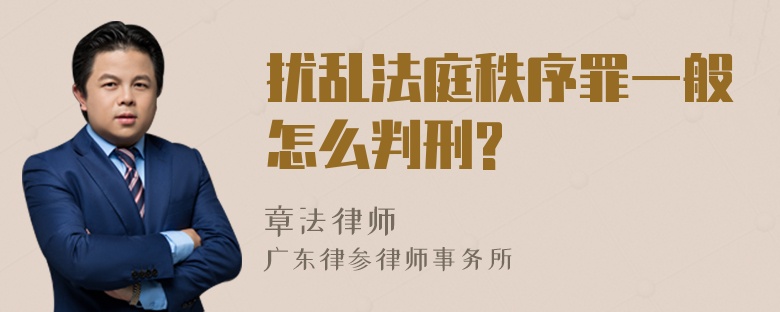 扰乱法庭秩序罪一般怎么判刑?

章法律师
广东律参律师事务所